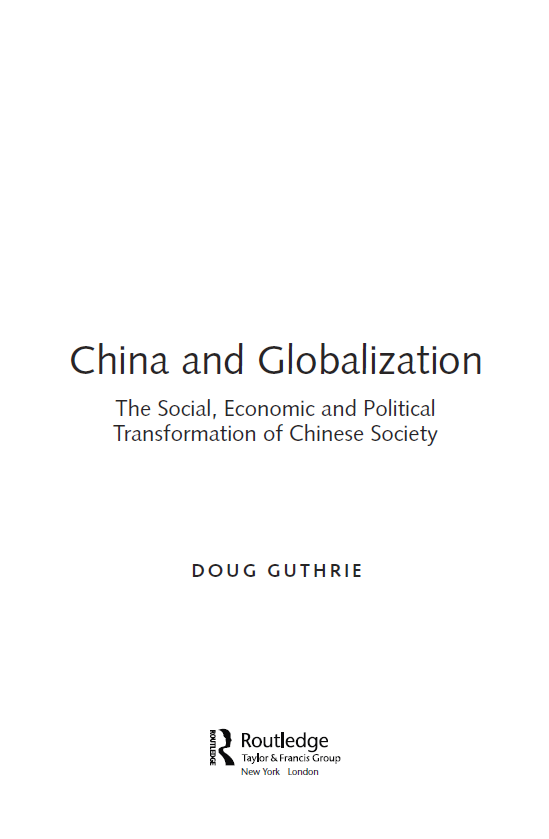 China and Globalization

The Social, Economic and Political Transformation of Chinese Society

DOUG GUTHRIE

Routledge
Taylor & Francis Group
New York London